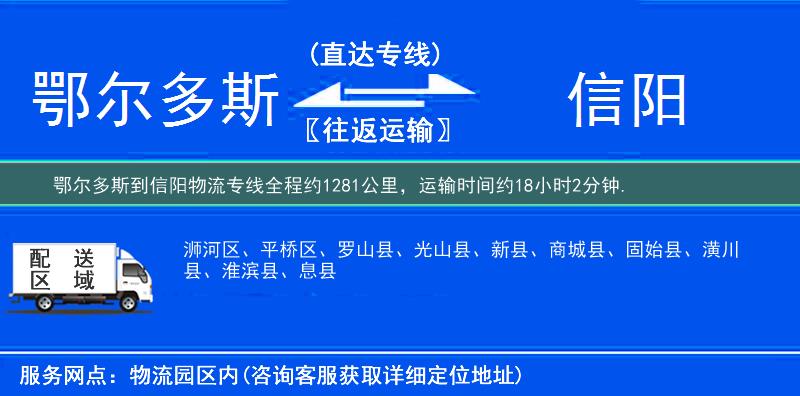 鄂尔多斯

（直达专线）

〖往返运输〗

信阳

鄂尔多斯到信阳物流专线全程约1281公里，运输时间约18小时2分钟.

配送区域

浉河区、平桥区、罗山县、光山县、新县、商城县、固始县、潢川县、淮滨县、息县

服务网点：物流园区内(咨询客服获取详细定位地址)